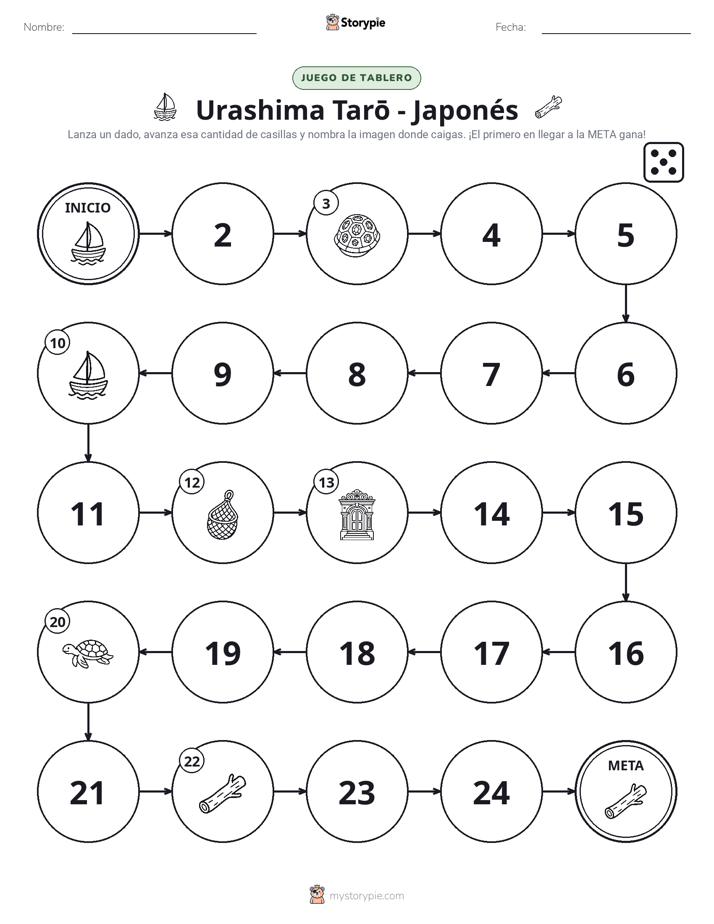 Nombre: ____ Storypie Fecha: ____

JUEGO DE TABLERO

Urashima Tarō - Japonés

Lanza un dado, avanza esa cantidad de casillas y nombra la imagen donde caigas. ¡El primero en llegar a la META gana!

INICIO

2

3

4

5

6

7

8

9

10

11

12

13

14

15

16

17

18

19

20

21

22

23

24

META

mystorypie.com